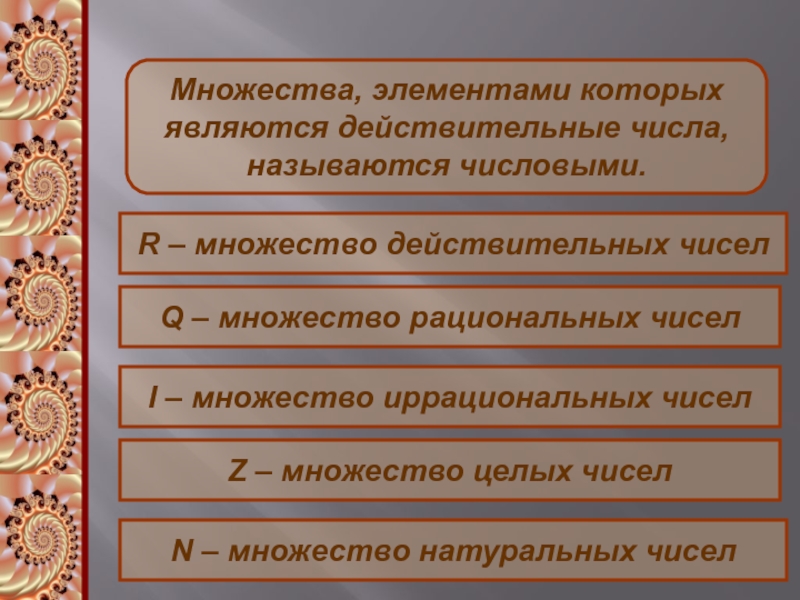 Множества, элементами которых являются действительные числа, называются числовыми.

R – множество действительных чисел

Q – множество рациональных чисел

I – множество иррациональных чисел

Z – множество целых чисел

N – множество натуральных чисел